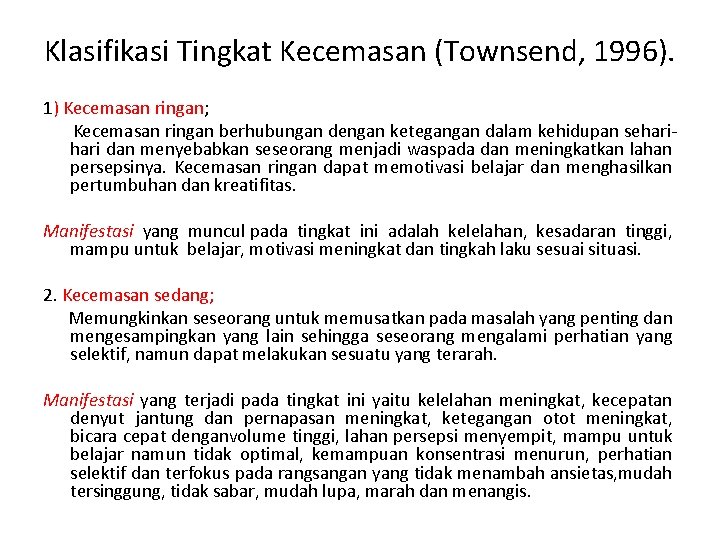 Klasifikasi Tingkat Kecemasan (Townsend, 1996).

1) Kecemasan ringan;

Kecemasan ringan berhubungan dengan ketegangan dalam kehidupan sehari-hari dan menyebabkan seseorang menjadi waspada dan meningkatkan lahan persepsinya. Kecemasan ringan dapat memotivasi belajar dan menghasilkan pertumbuhan dan kreatifitas.

Manifestasi yang muncul pada tingkat ini adalah kelelahan, kesadaran tinggi, mampu untuk belajar, motivasi meningkat dan tingkah laku sesuai situasi.

2. Kecemasan sedang;

Memungkinkan seseorang untuk memusatkan pada masalah yang penting dan mengesampingkan yang lain sehingga seseorang mengalami perhatian yang selektif, namun dapat melakukan sesuatu yang terarah.

Manifestasi yang terjadi pada tingkat ini yaitu kelelahan meningkat, kecepatan denyut jantung dan pernapasan meningkat, ketegangan otot meningkat, bicara cepat denganvolume tinggi, lahan persepsi menyempit, mampu untuk belajar namun tidak optimal, kemampuan konsentrasi menurun, perhatian selektif dan terfokus pada rangsangan yang tidak menambah ansietas,mudah tersinggung, tidak sabar, mudah lupa, marah dan menangis.